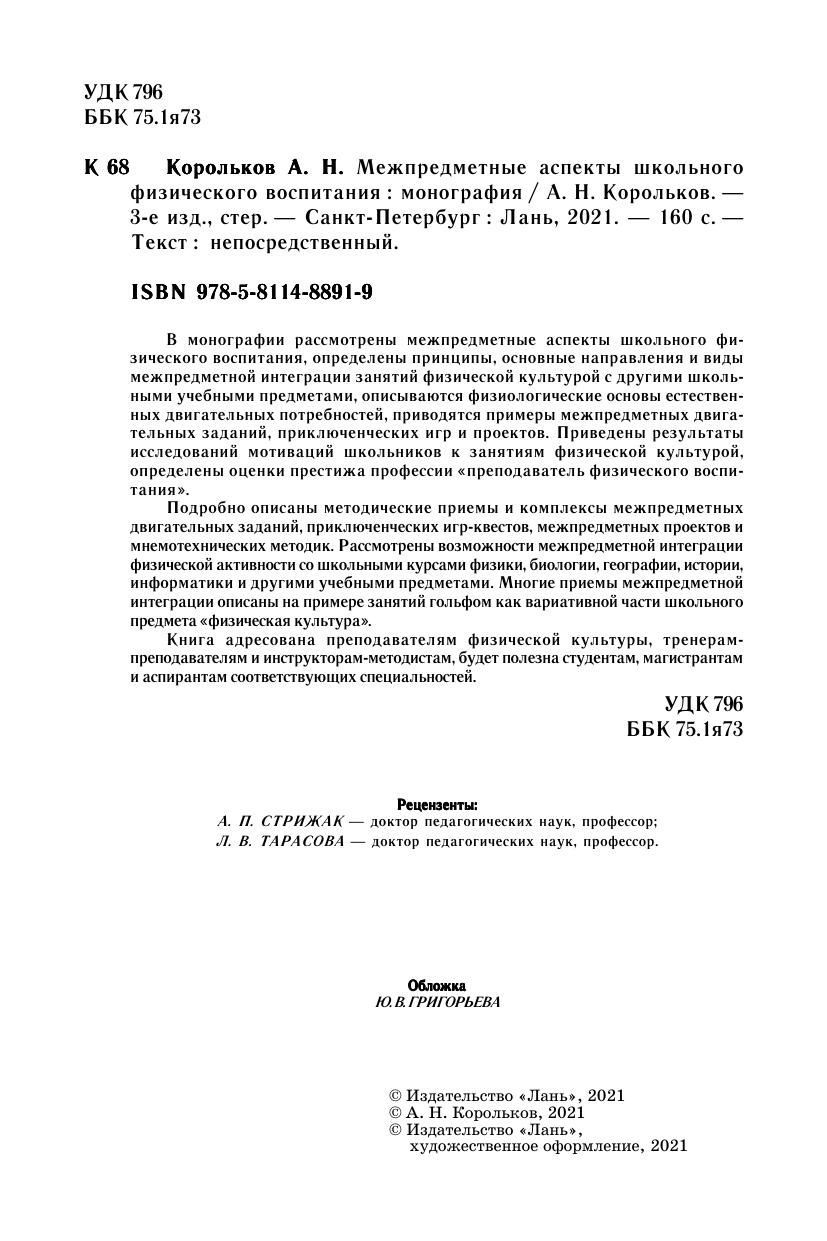 УДК 796
ББК 75.1я73

К 68 Корольков А. Н. Межпредметные аспекты школьного физического воспитания : монография / А. Н. Корольков. — 3-е изд., стер. — Санкт-Петербург : Лань, 2021. — 160 с. — Текст : непосредственный.

ISBN 978-5-8114-8891-9

В монографии рассмотрены межпредметные аспекты школьного физического воспитания, определены принципы, основные направления и виды межпредметной интеграции занятий физической культурой с другими школьными учебными предметами, описываются физиологические основы естественных двигательных потребностей, приводятся примеры межпредметных двигательных заданий, приключенческих игр и проектов. Приведены результаты исследований мотиваций школьников к занятиям физической культурой, определены оценки престижа профессии «преподаватель физического воспитания».

Подробно описаны методические приемы и комплексы межпредметных двигательных заданий, приключенческих игр-квестов, межпредметных проектов и мнемотехнических методик. Рассмотрены возможности межпредметной интеграции физической активности со школьными курсами физики, биологии, географии, истории, информатики и другими учебными предметами. Многие приемы межпредметной интеграции описаны на примере занятий гольфом как вариативной части школьного предмета «физическая культура».

Книга адресована преподавателям физической культуры, тренерам-преподавателям и инструкторам-методистам, будет полезна студентам, магистрантам и аспирантам соответствующих специальностей.

УДК 796
ББК 75.1я73

Рецензенты:
А. П. СТРИЖАК — доктор педагогических наук, профессор;
Л. В. ТАРАСОВА — доктор педагогических наук, профессор.

Обложка
Ю. В. ГРИГОРЬЕВА

© Издательство «Лань», 2021
© А. Н. Корольков, 2021
© Издательство «Лань», художественное оформление, 2021